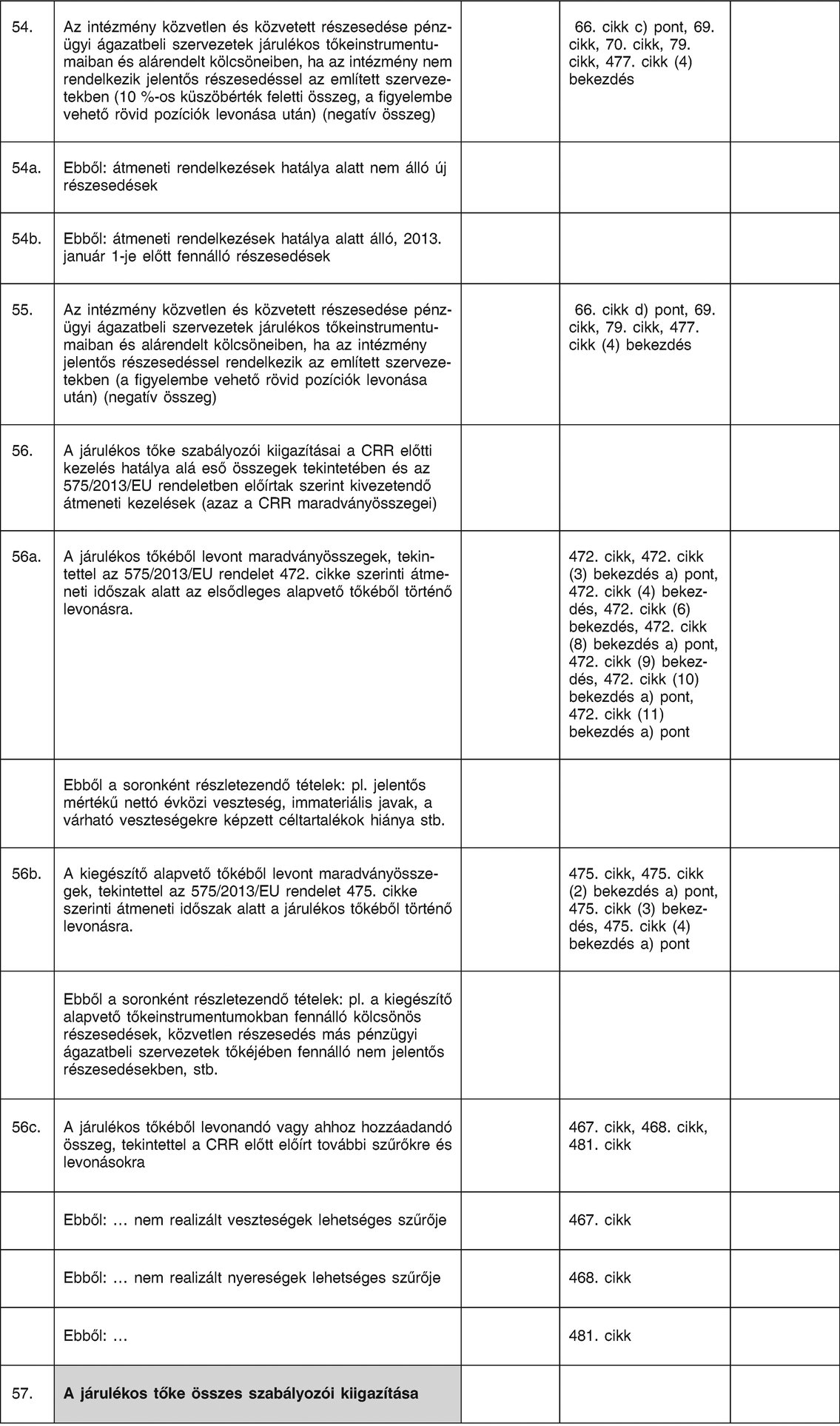 | | | | | |
|---|---|---|---|---|
| 54. | Az intézmény közvetlen és közvetett részesedése pénzügyi ágazatbeli szervezetek járulékos tőkeinstrumentumaiban és alárendelt kölcsöneiben, ha az intézmény nem rendelkezik jelentős részesedéssel az említett szervezetekben (10 %-os küszöbérték feletti összeg, a figyelembe vehető rövid pozíciók levonása után) (negatív összeg) | | 66. cikk c) pont, 69. cikk, 70. cikk, 79. cikk, 477. cikk (4) bekezdés | |
| 54a. | Ebből: átmeneti rendelkezések hatálya alatt nem álló új részesedések | | | |
| 54b. | Ebből: átmeneti rendelkezések hatálya alatt álló, 2013. január 1-je előtt fennálló részesedések | | | |
| 55. | Az intézmény közvetlen és közvetett részesedése pénzügyi ágazatbeli szervezetek járulékos tőkeinstrumentumaiban és alárendelt kölcsöneiben, ha az intézmény jelentős részesedéssel rendelkezik az említett szervezetekben (a figyelembe vehető rövid pozíciók levonása után) (negatív összeg) | | 66. cikk d) pont, 69. cikk, 79. cikk, 477. cikk (4) bekezdés | |
| 56. | A járulékos tőke szabályozói kiigazításai a CRR előtti kezelés hatálya alá eső összegek tekintetében és az 575/2013/EU rendeletben előírtak szerint kivezetendő átmeneti kezelések (azaz a CRR maradványösszegei) | | | |
| 56a. | A járulékos tőkéből levont maradványösszegek, tekintettel az 575/2013/EU rendelet 472. cikke szerinti átmeneti időszak alatt az elsődleges alapvető tőkéből történő levonásra. | | 472. cikk, 472. cikk (3) bekezdés a) pont, 472. cikk (4) bekezdés, 472. cikk (6) bekezdés, 472. cikk (8) bekezdés a) pont, 472. cikk (9) bekezdés, 472. cikk (10) bekezdés a) pont, 472. cikk (11) bekezdés a) pont | |
| | Ebből a soronként részletezendő tételek: pl. jelentős mértékű nettó évközi veszteség, immateriális javak, a várható veszteségekre képzett céltartalékok hiánya stb. | | | |
| 56b. | A kiegészítő alapvető tőkéből levont maradványösszegek, tekintettel az 575/2013/EU rendelet 475. cikke szerinti átmeneti időszak alatt a járulékos tőkéből történő levonásra. | | 475. cikk, 475. cikk (2) bekezdés a) pont, 475. cikk (3) bekezdés, 475. cikk (4) bekezdés a) pont | |
| | Ebből a soronként részletezendő tételek: pl. a kiegészítő alapvető tőkeinstrumentumokban fennálló kölcsönös részesedések, közvetlen részesedés más pénzügyi ágazatbeli szervezetek tőkéjében fennálló nem jelentős részesedésekben, stb. | | | |
| 56c. | A járulékos tőkéből levonandó vagy ahhoz hozzáadandó összeg, tekintettel a CRR előtt előírt további szűrőkre és levonásokra | | 467. cikk, 468. cikk, 481. cikk | |
| | Ebből: … nem realizált veszteségek lehetséges szűrője | | 467. cikk | |
| | Ebből: … nem realizált nyereségek lehetséges szűrője | | 468. cikk | |
| | Ebből: … | | 481. cikk | |
| 57. | **A járulékos tőke összes szabályozói kiigazítása** | | | |